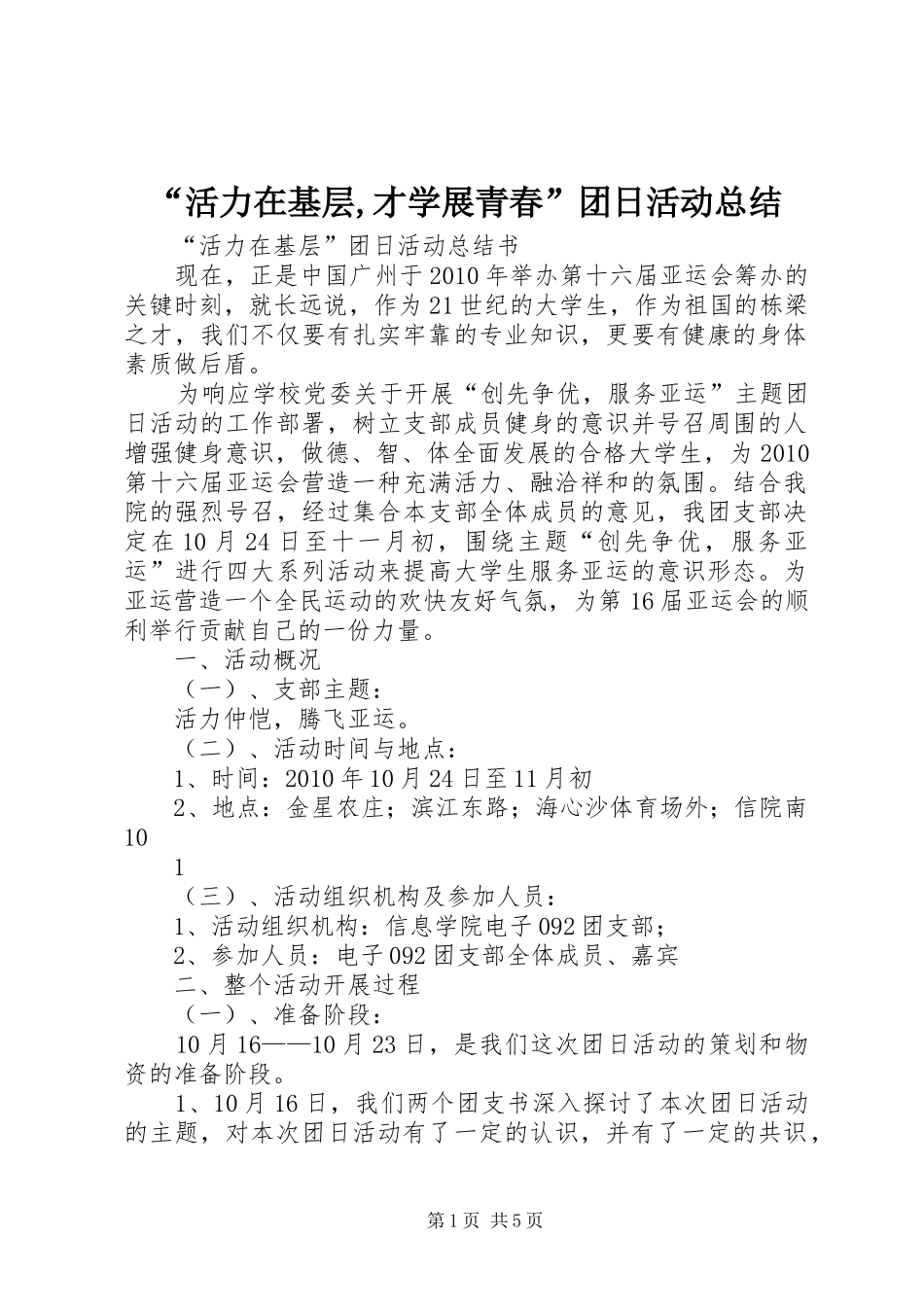 “活力在基层,才学展青春”团日活动总结

“活力在基层”团日活动总结书

现在，正是中国广州于2010年举办第十六届亚运会筹办的关键时刻，就长远说，作为21世纪的大学生，作为祖国的栋梁之才，我们不仅要有扎实牢靠的专业知识，更要有健康的身体素质做后盾。

为响应学校党委关于开展“创先争优，服务亚运”主题团日活动的工作部署，树立支部成员健身的意识并号召周围的人增强健身意识，做德、智、体全面发展的合格大学生，为2010第十六届亚运会营造一种充满活力、融洽祥和的氛围。结合我院的强烈号召，经过集合本支部全体成员的意见，我团支部决定在10月24日至十一月初，围绕主题“创先争优，服务亚运”进行四大系列活动来提高大学生服务亚运的意识形态。为亚运营造一个全民运动的欢快友好气氛，为第16届亚运会的顺利举行贡献自己的一份力量。

一、活动概况

（一）、支部主题：

活力仲恺，腾飞亚运。

（二）、活动时间与地点：

1、时间：2010年10月24日至11月初

2、地点：金星农庄；滨江东路；海心沙体育场外；信院南10

1

（三）、活动组织机构及参加人员：

1、活动组织机构：信息学院电子092团支部；

2、参加人员：电子092团支部全体成员、嘉宾

二、整个活动开展过程

（一）、准备阶段：

10月16——10月23日，是我们这次团日活动的策划和物资的准备阶段。

1、10月16日，我们两个团支书深入探讨了本次团日活动的主题，对本次团日活动有了一定的认识，并有了一定的共识，

第1页 共5页